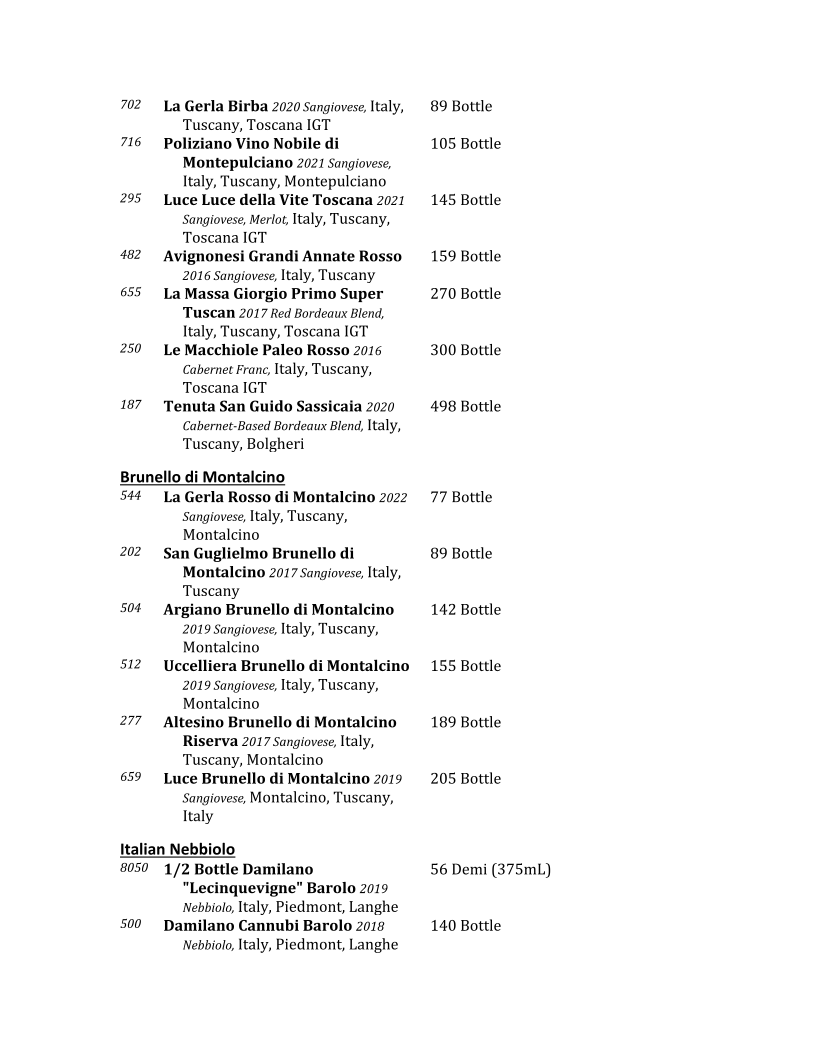 702 La Gerla Birba 2020 Sangiovese, Italy, Tuscany, Toscana IGT 89 Bottle

716 Poliziano Vino Nobile di Montepulciano 2021 Sangiovese, Italy, Tuscany, Montepulciano 105 Bottle

295 Luce Luce della Vite Toscana 2021 Sangiovese, Merlot, Italy, Tuscany, Toscana IGT 145 Bottle

482 Avignonesi Grandi Annate Rosso 2016 Sangiovese, Italy, Tuscany 159 Bottle

655 La Massa Giorgio Primo Super Tuscan 2017 Red Bordeaux Blend, Italy, Tuscany, Toscana IGT 270 Bottle

250 Le Macchiole Paleo Rosso 2016 Cabernet Franc, Italy, Tuscany, Toscana IGT 300 Bottle

187 Tenuta San Guido Sassicaia 2020 Cabernet-Based Bordeaux Blend, Italy, Tuscany, Bolgheri 498 Bottle

Brunello di Montalcino

544 La Gerla Rosso di Montalcino 2022 Sangiovese, Italy, Tuscany, Montalcino 77 Bottle

202 San Guglielmo Brunello di Montalcino 2017 Sangiovese, Italy, Tuscany 89 Bottle

504 Argiano Brunello di Montalcino 2019 Sangiovese, Italy, Tuscany, Montalcino 142 Bottle

512 Uccelliera Brunello di Montalcino 2019 Sangiovese, Italy, Tuscany, Montalcino 155 Bottle

277 Altesino Brunello di Montalcino Riserva 2017 Sangiovese, Italy, Tuscany, Montalcino 189 Bottle

659 Luce Brunello di Montalcino 2019 Sangiovese, Montalcino, Tuscany, Italy 205 Bottle

Italian Nebbiolo

8050 1/2 Bottle Damilano "Lecinquevigne" Barolo 2019 Nebbiolo, Italy, Piedmont, Langhe 56 Demi (375mL)

500 Damilano Cannubi Barolo 2018 Nebbiolo, Italy, Piedmont, Langhe 140 Bottle